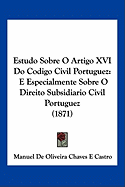 Estudo Sobre O Artigo XVI Do Codigo Civil Portuguez: E Especialmente Sobre O Direito Subsidiario Civil Portuguez (1871)

Manuel De Oliveira Chaves E Castro